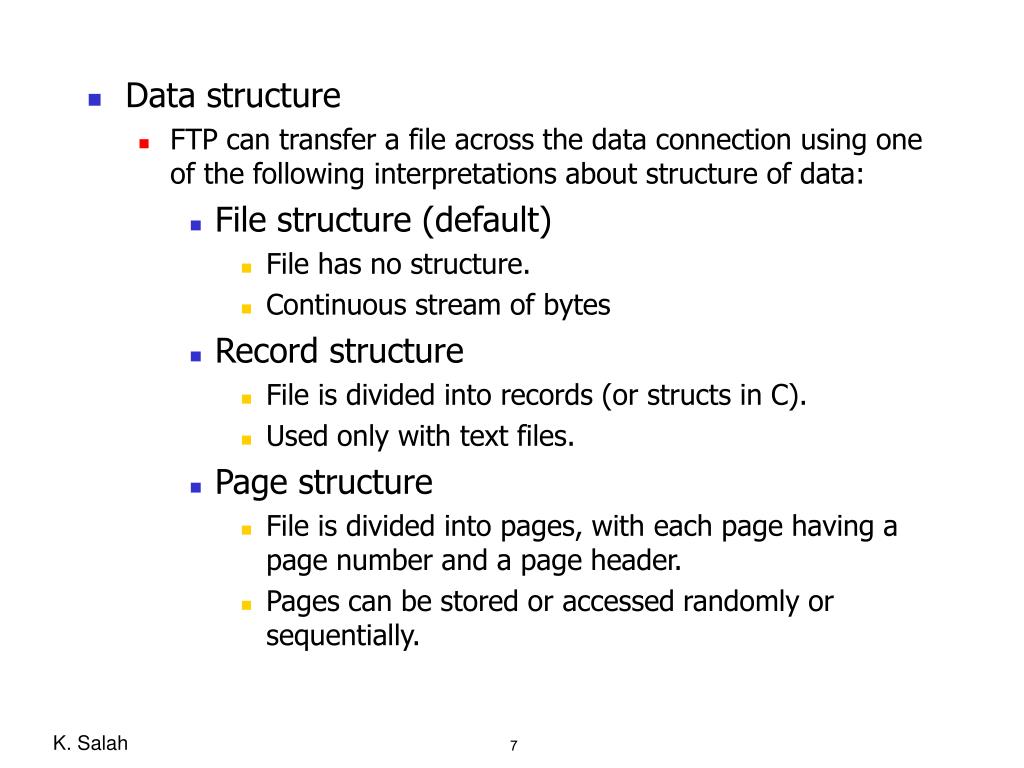 Data structure

FTP can transfer a file across the data connection using one of the following interpretations about structure of data:

File structure (default)

File has no structure.

Continuous stream of bytes

Record structure

File is divided into records (or structs in C).

Used only with text files.

Page structure

File is divided into pages, with each page having a page number and a page header.

Pages can be stored or accessed randomly or sequentially.

K. Salah

7